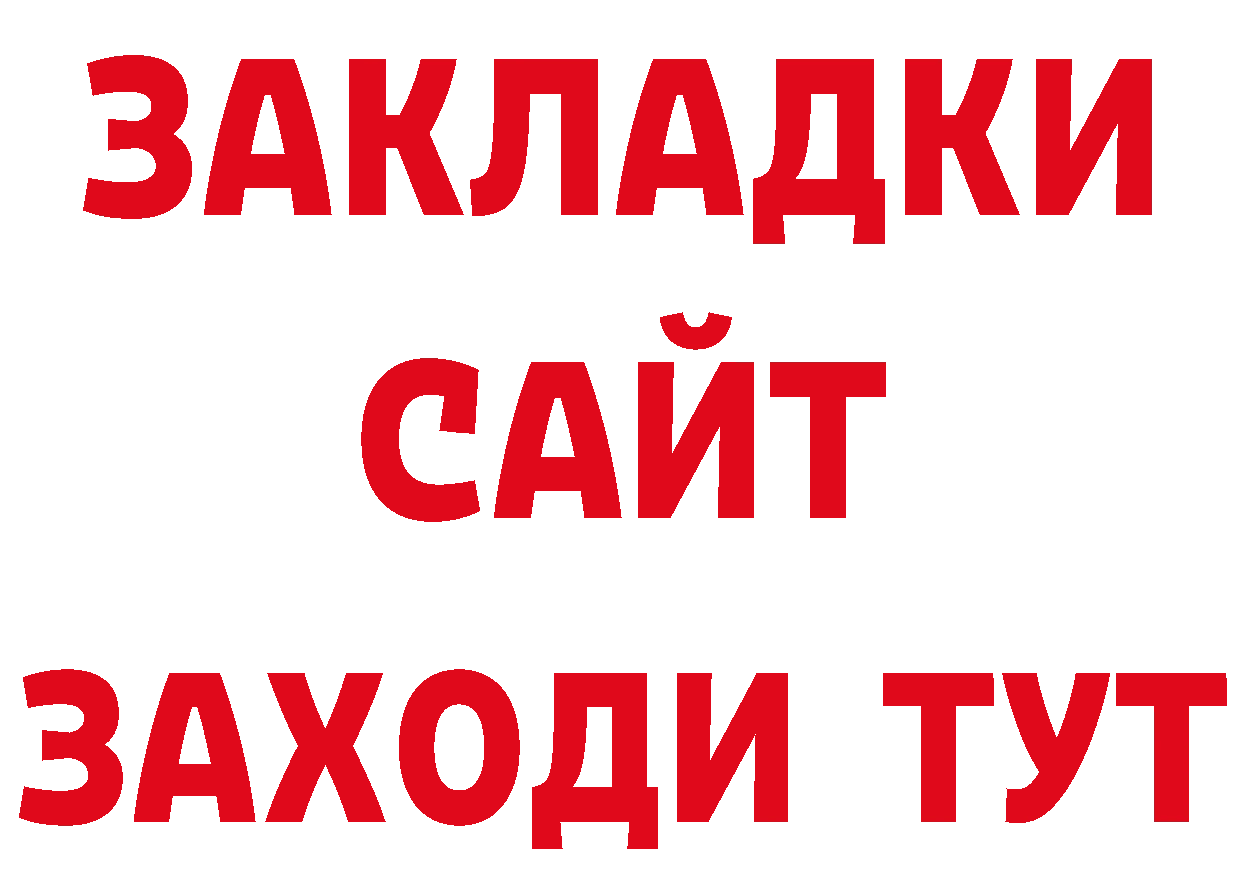 ЗАКЛАДКИ
САЙТ
ЗАХОДИ ТУТ